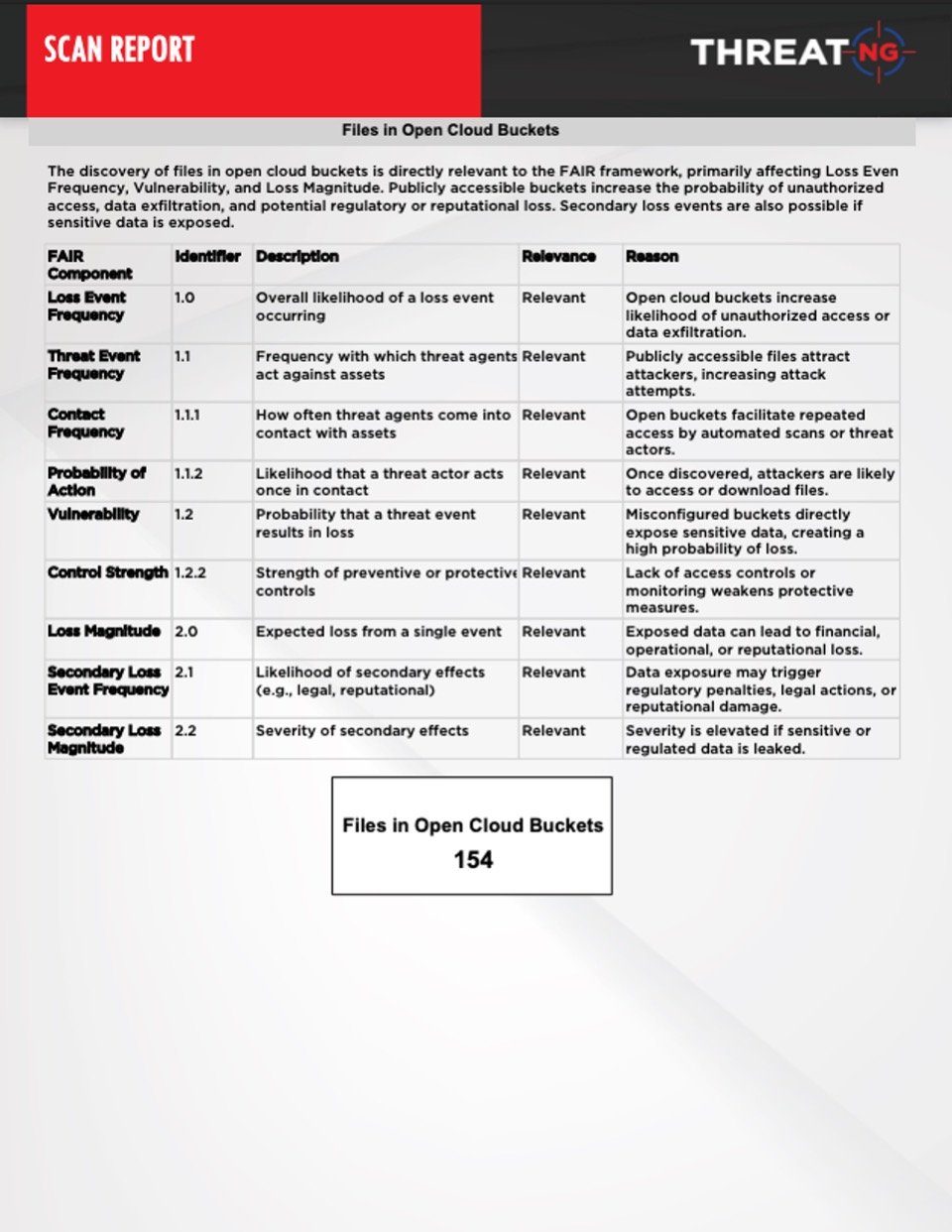 SCAN REPORT

THREATNG

Files in Open Cloud Buckets

The discovery of files in open cloud buckets is directly relevant to the FAIR framework, primarily affecting Loss Even Frequency, Vulnerability, and Loss Magnitude. Publicly accessible buckets increase the probability of unauthorized access, data exfiltration, and potential regulatory or reputational loss. Secondary loss events are also possible if sensitive data is exposed.

| FAIR Component | Identifier | Description | Relevance | Reason |
|---|---|---|---|---|
| Loss Event Frequency | 1.0 | Overall likelihood of a loss event occurring | Relevant | Open cloud buckets increase likelihood of unauthorized access or data exfiltration. |
| Threat Event Frequency | 1.1 | Frequency with which threat agents act against assets | Relevant | Publicly accessible files attract attackers, increasing attack attempts. |
| Contact Frequency | 1.1.1 | How often threat agents come into contact with assets | Relevant | Open buckets facilitate repeated access by automated scans or threat actors. |
| Probability of Action | 1.1.2 | Likelihood that a threat actor acts once in contact | Relevant | Once discovered, attackers are likely to access or download files. |
| Vulnerability | 1.2 | Probability that a threat event results in loss | Relevant | Misconfigured buckets directly expose sensitive data, creating a high probability of loss. |
| Control Strength | 1.2.2 | Strength of preventive or protective controls | Relevant | Lack of access controls or monitoring weakens protective measures. |
| Loss Magnitude | 2.0 | Expected loss from a single event | Relevant | Exposed data can lead to financial, operational, or reputational loss. |
| Secondary Loss Event Frequency | 2.1 | Likelihood of secondary effects (e.g., legal, reputational) | Relevant | Data exposure may trigger regulatory penalties, legal actions, or reputational damage. |
| Secondary Loss Magnitude | 2.2 | Severity of secondary effects | Relevant | Severity is elevated if sensitive or regulated data is leaked. |

Files in Open Cloud Buckets
154